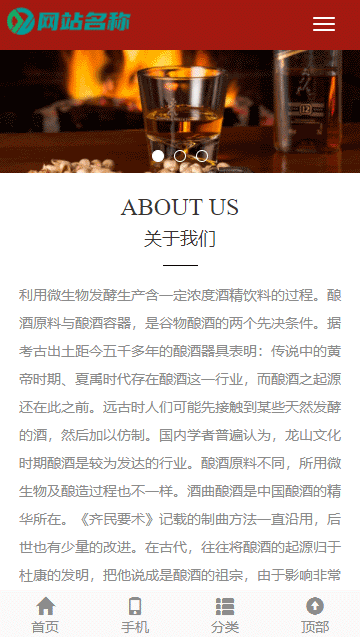 网站名称

12

ABOUT US
关于我们

利用微生物发酵生产含一定浓度酒精饮料的过程。酿酒原料与酿酒容器，是谷物酿酒的两个先决条件。据考古出土距今五千多年的酿酒器具表明：传说中的黄帝时期、夏禹时代存在酿酒这一行业，而酿酒之起源还在此之前。远古时人们可能先接触到某些天然发酵的酒，然后加以仿制。国内学者普遍认为，龙山文化时期酿酒是较为发达的行业。酿酒原料不同，所用微生物及酿造过程也不一样。酒曲酿酒是中国酿酒的精华所在。《齐民要术》记载的制曲方法一直沿用，后世也有少量的改进。在古代，往往将酿酒的起源归于杜康的发明，把他说成是酿酒的祖宗，由于影响非常

首页 手机 分类 顶部